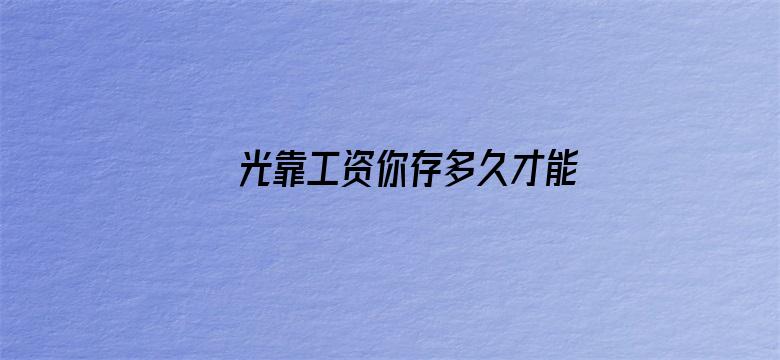 光靠工资你存多久才能